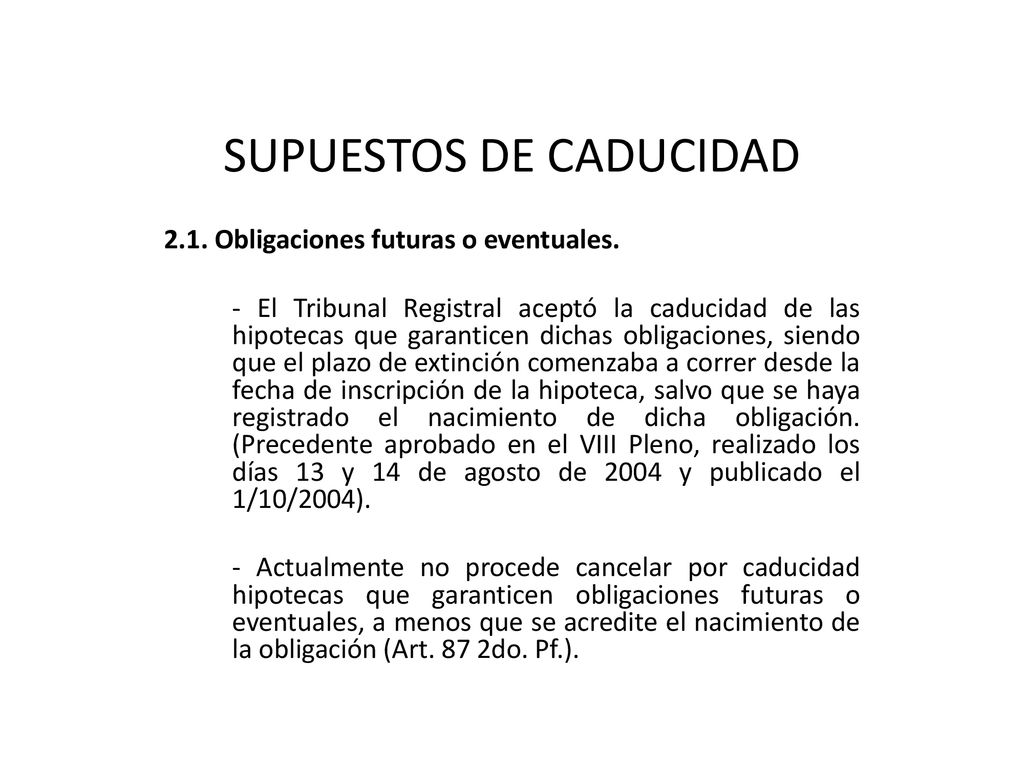 SUPUESTOS DE CADUCIDAD

2.1. Obligaciones futuras o eventuales.

- El Tribunal Registral aceptó la caducidad de las hipotecas que garanticen dichas obligaciones, siendo que el plazo de extinción comenzaba a correr desde la fecha de inscripción de la hipoteca, salvo que se haya registrado el nacimiento de dicha obligación. (Precedente aprobado en el VIII Pleno, realizado los días 13 y 14 de agosto de 2004 y publicado el 1/10/2004).

- Actualmente no procede cancelar por caducidad hipotecas que garanticen obligaciones futuras o eventuales, a menos que se acredite el nacimiento de la obligación (Art. 87 2do. Pf.).